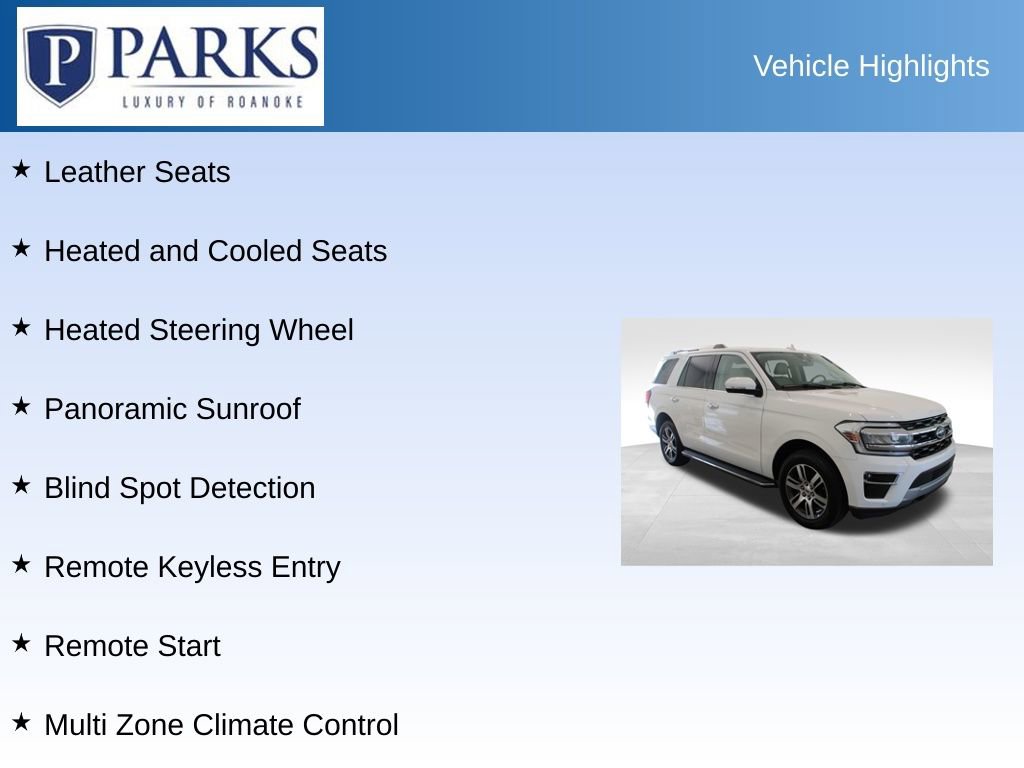 P PARKS
LUXURY OF ROANOKE

Vehicle Highlights

★ Leather Seats

★ Heated and Cooled Seats

★ Heated Steering Wheel

★ Panoramic Sunroof

★ Blind Spot Detection

★ Remote Keyless Entry

★ Remote Start

★ Multi Zone Climate Control